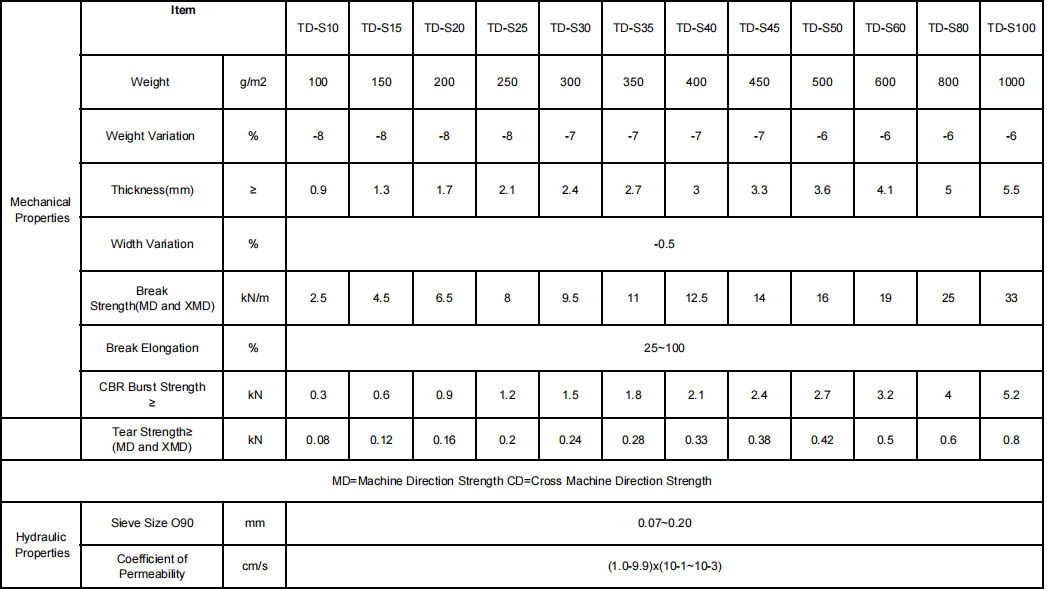 |  | Item |  | TD-S10 | TD-S15 | TD-S20 | TD-S25 | TD-S30 | TD-S35 | TD-S40 | TD-S45 | TD-S50 | TD-S60 | TD-S80 | TD-S100 |
|---|---|---|---|---|---|---|---|---|---|---|---|---|---|---|
| Mechanical Properties | Weight | g/m2 | 100 | 150 | 200 | 250 | 300 | 350 | 400 | 450 | 500 | 600 | 800 | 1000 |
|  | Weight Variation | % | -8 | -8 | -8 | -8 | -7 | -7 | -7 | -7 | -6 | -6 | -6 | -6 |
|  | Thickness(mm) | ≥ | 0.9 | 1.3 | 1.7 | 2.1 | 2.4 | 2.7 | 3 | 3.3 | 3.6 | 4.1 | 5 | 5.5 |
|  | Width Variation | % | -0.5 |  |  |  |  |  |  |  |  |  |  |  |
|  | Break Strength(MD and XMD) | kN/m | 2.5 | 4.5 | 6.5 | 8 | 9.5 | 11 | 12.5 | 14 | 16 | 19 | 25 | 33 |
|  | Break Elongation | % | 25~100 |  |  |  |  |  |  |  |  |  |  |  |
|  | CBR Burst Strength ≥ | kN | 0.3 | 0.6 | 0.9 | 1.2 | 1.5 | 1.8 | 2.1 | 2.4 | 2.7 | 3.2 | 4 | 5.2 |
|  | Tear Strength≥ (MD and XMD) | kN | 0.08 | 0.12 | 0.16 | 0.2 | 0.24 | 0.28 | 0.33 | 0.38 | 0.42 | 0.5 | 0.6 | 0.8 |
| MD=Machine Direction Strength CD=Cross Machine Direction Strength |  |  |  |  |  |  |  |  |  |  |  |  |  |  |
| Hydraulic Properties | Sieve Size O90 | mm | 0.07~0.20 |  |  |  |  |  |  |  |  |  |  |  |
|  | Coefficient of Permeability | cm/s | (1.0-9.9)x(10-1~10-3) |  |  |  |  |  |  |  |  |  |  |  |